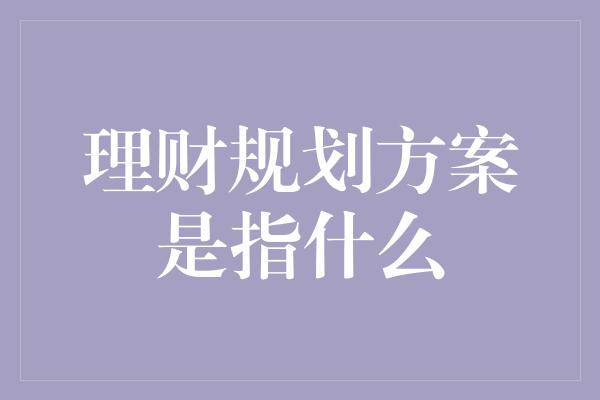 理财规划方案是指什么